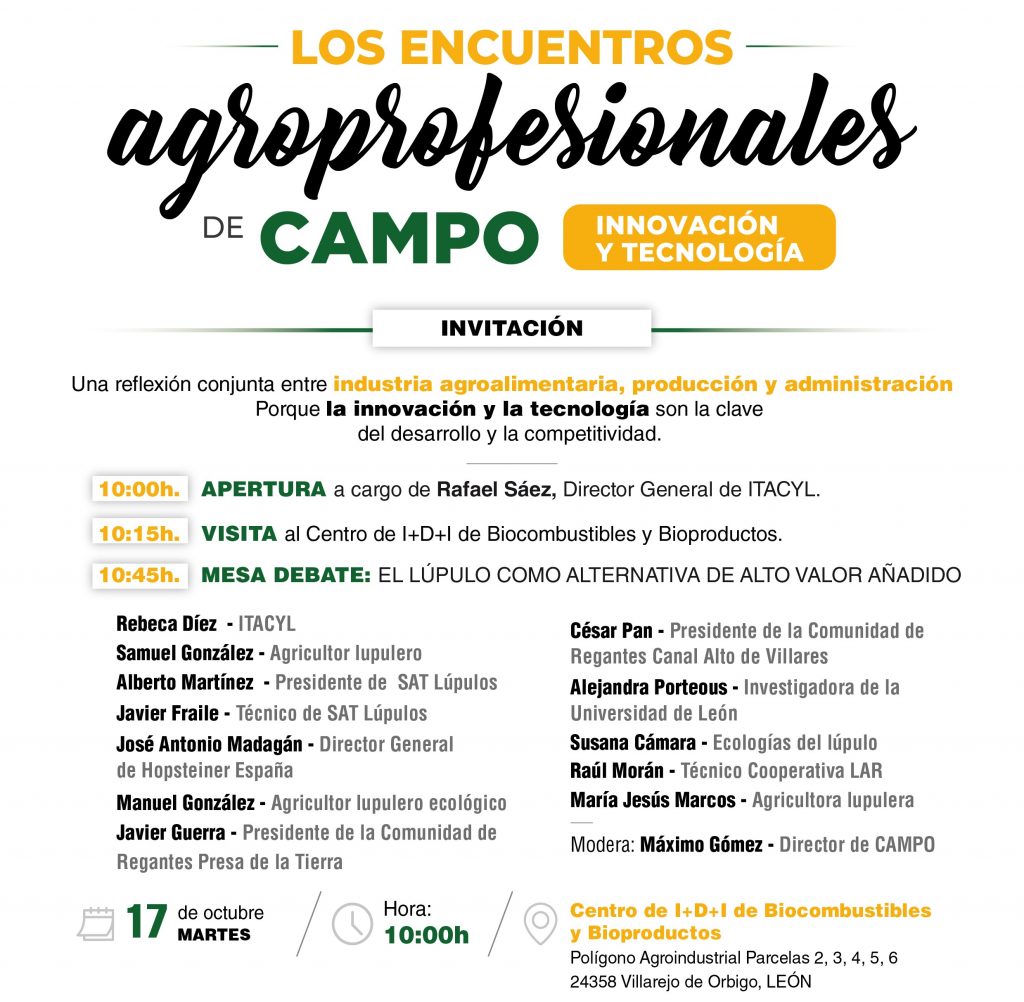 LOS ENCUENTROS

agroprofesionales

DE CAMPO

INNOVACIÓN Y TECNOLOGÍA

INVITACIÓN

Una reflexión conjunta entre industria agroalimentaria, producción y administración Porque la innovación y la tecnología son la clave del desarrollo y la competitividad.

10:00h. APERTURA a cargo de Rafael Sáez, Director General de ITACYL.

10:15h. VISITA al Centro de I+D+I de Biocombustibles y Bioproductos.

10:45h. MESA DEBATE: EL LÚPULO COMO ALTERNATIVA DE ALTO VALOR AÑADIDO

Rebeca Díez - ITACYL
Samuel González - Agricultor lupulero
Alberto Martínez - Presidente de SAT Lúpulos
Javier Fraile - Técnico de SAT Lúpulos
José Antonio Madagán - Director General de Hopsteiner España
Manuel González - Agricultor lupulero ecológico
Javier Guerra - Presidente de la Comunidad de Regantes Presa de la Tierra

César Pan - Presidente de la Comunidad de Regantes Canal Alto de Villares
Alejandra Porteous - Investigadora de la Universidad de León
Susana Cámara - Ecologías del lúpulo
Raúl Morán - Técnico Cooperativa LAR
María Jesús Marcos - Agricultora lupulera

Modera: Máximo Gómez - Director de CAMPO

17 de octubre MARTES

Hora: 10:00h

Centro de I+D+I de Biocombustibles y Bioproductos
Polígono Agroindustrial Parcelas 2, 3, 4, 5, 6
24358 Villarejo de Orbigo, LEÓN